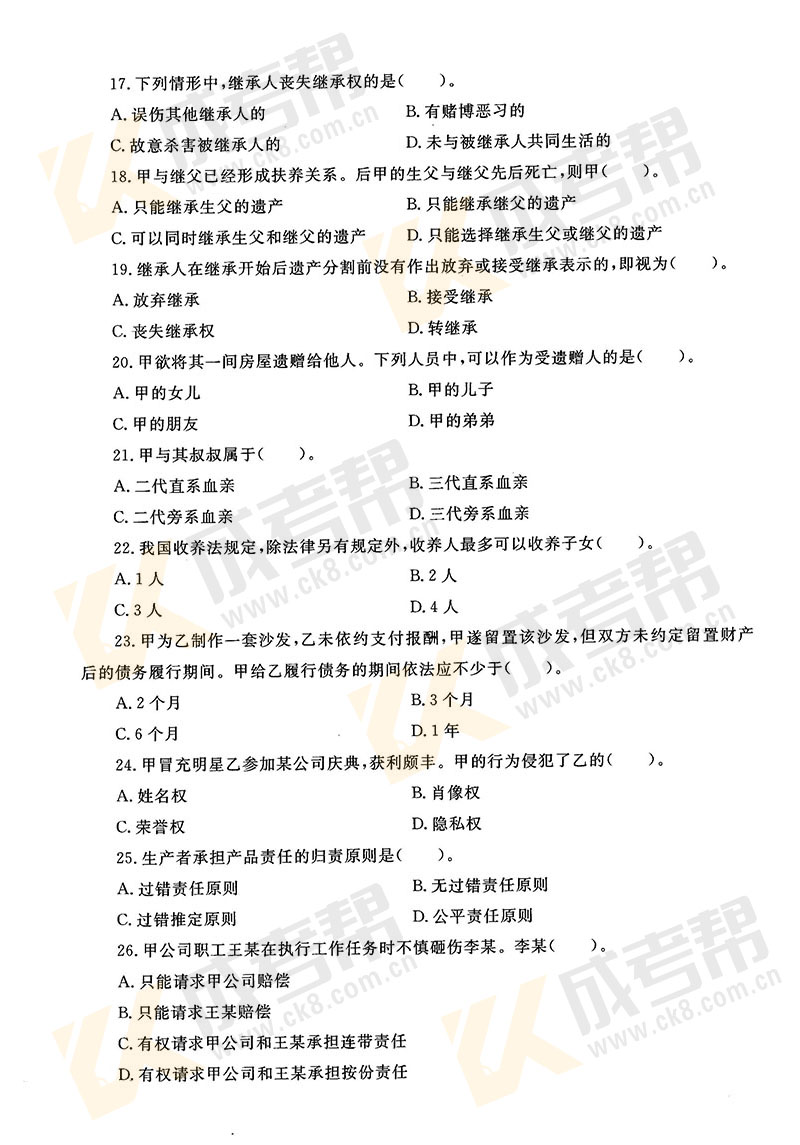 17. 下列情形中，继承人丧失继承权的是(　　)。

A. 误伤其他继承人的

B. 有赌博恶习的

C. 故意杀害被继承人的

D. 未与被继承人共同生活的

18. 甲与继父已经形成扶养关系。后甲的生父与继父先后死亡，则甲(　　)。

A. 只能继承生父的遗产

B. 只能继承继父的遗产

C. 可以同时继承生父和继父的遗产

D. 只能选择继承生父或继父的遗产

19. 继承人在继承开始后遗产分割前没有作出放弃或接受继承表示的，即视为(　　)。

A. 放弃继承

B. 接受继承

C. 丧失继承权

D. 转继承

20. 甲欲将其一间房屋遗赠给他人。下列人员中，可以作为受遗赠人的是(　　)。

A. 甲的女儿

B. 甲的儿子

C. 甲的朋友

D. 甲的弟弟

21. 甲与其叔叔属于(　　)。

A. 二代直系血亲

B. 三代直系血亲

C. 二代旁系血亲

D. 三代旁系血亲

22. 我国收养法规定，除法律另有规定外，收养人最多可以收养子女(　　)。

A. 1 人

B. 2 人

C. 3 人

D. 4 人

23. 甲为乙制作一套沙发，乙未依约支付报酬，甲遂留置该沙发，但双方未约定留置财产后的债务履行期间。甲给乙履行债务的期间依法应不少于(　　)。

A. 2 个月

B. 3 个月

C. 6 个月

D. 1 年

24. 甲冒充明星乙参加某公司庆典，获利颇丰。甲的行为侵犯了乙的(　　)。

A. 姓名权

B. 肖像权

C. 荣誉权

D. 隐私权

25. 生产者承担产品责任的归责原则是(　　)。

A. 过错责任原则

B. 无过错责任原则

C. 过错推定原则

D. 公平责任原则

26. 甲公司职工王某在执行工作任务时不慎砸伤李某。李某(　　)。

A. 只能请求甲公司赔偿

B. 只能请求王某赔偿

C. 有权请求甲公司和王某承担连带责任

D. 有权请求甲公司和王某承担按份责任

成考帮 www.ck8.com.cn